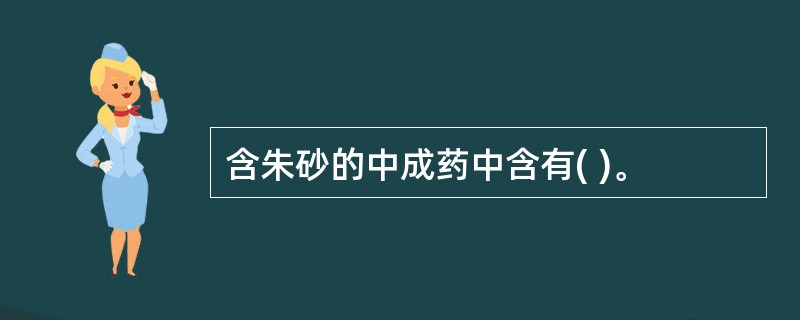 含朱砂的中成药中含有( )。